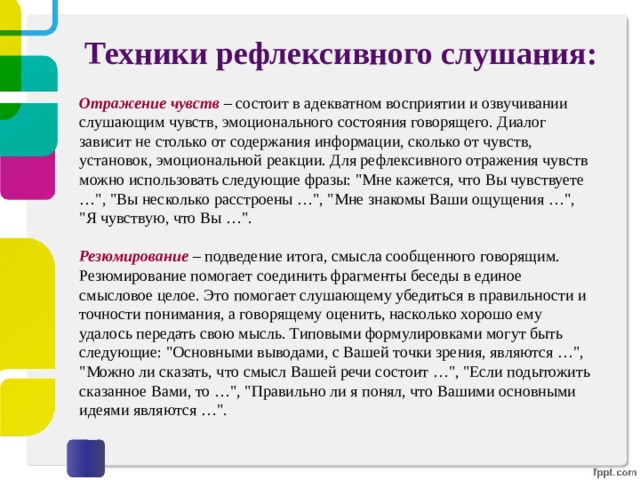 Техники рефлексивного слушания:

Отражение чувств – состоит в адекватном восприятии и озвучивании слушающим чувств, эмоционального состояния говорящего. Диалог зависит не столько от содержания информации, сколько от чувств, установок, эмоциональной реакции. Для рефлексивного отражения чувств можно использовать следующие фразы: "Мне кажется, что Вы чувствуете …", "Вы несколько расстроены …", "Мне знакомы Ваши ощущения …", "Я чувствую, что Вы …".

Резюмирование – подведение итога, смысла сообщенного говорящим. Резюмирование помогает соединить фрагменты беседы в единое смысловое целое. Это помогает слушающему убедиться в правильности и точности понимания, а говорящему оценить, насколько хорошо ему удалось передать свою мысль. Типовыми формулировками могут быть следующие: "Основными выводами, с Вашей точки зрения, являются …", "Можно ли сказать, что смысл Вашей речи состоит …", "Если подытожить сказанное Вами, то …", "Правильно ли я понял, что Вашими основными идеями являются …".

fppt.com